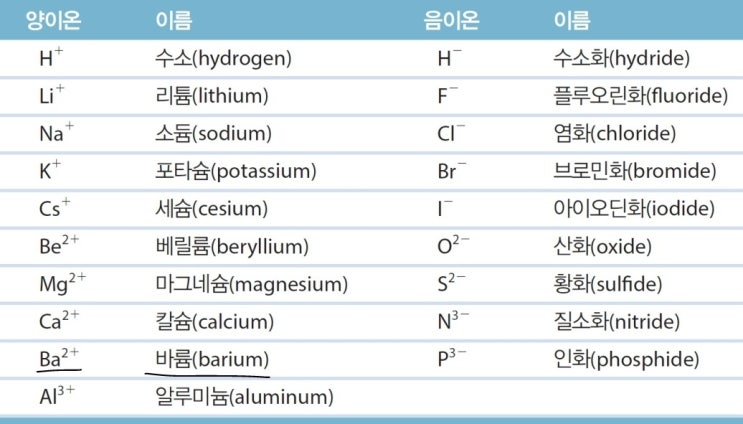 | 양이온 | 이름 | 음이온 | 이름 |
|---|---|---|---|
| $H^+$ | 수소(hydrogen) | $H^-$ | 수소화(hydride) |
| $Li^+$ | 리튬(lithium) | $F^-$ | 플루오린화(fluoride) |
| $Na^+$ | 소듐(sodium) | $Cl^-$ | 염화(chloride) |
| $K^+$ | 포타슘(potassium) | $Br^-$ | 브로민화(bromide) |
| $Cs^+$ | 세슘(cesium) | $I^-$ | 아이오딘화(iodide) |
| $Be^{2+}$ | 베릴륨(beryllium) | $O^{2-}$ | 산화(oxide) |
| $Mg^{2+}$ | 마그네슘(magnesium) | $S^{2-}$ | 황화(sulfide) |
| $Ca^{2+}$ | 칼슘(calcium) | $N^{3-}$ | 질소화(nitride) |
| $Ba^{2+}$ | 바륨(barium) | $P^{3-}$ | 인화(phosphide) |
| $Al^{3+}$ | 알루미늄(aluminum) | | |